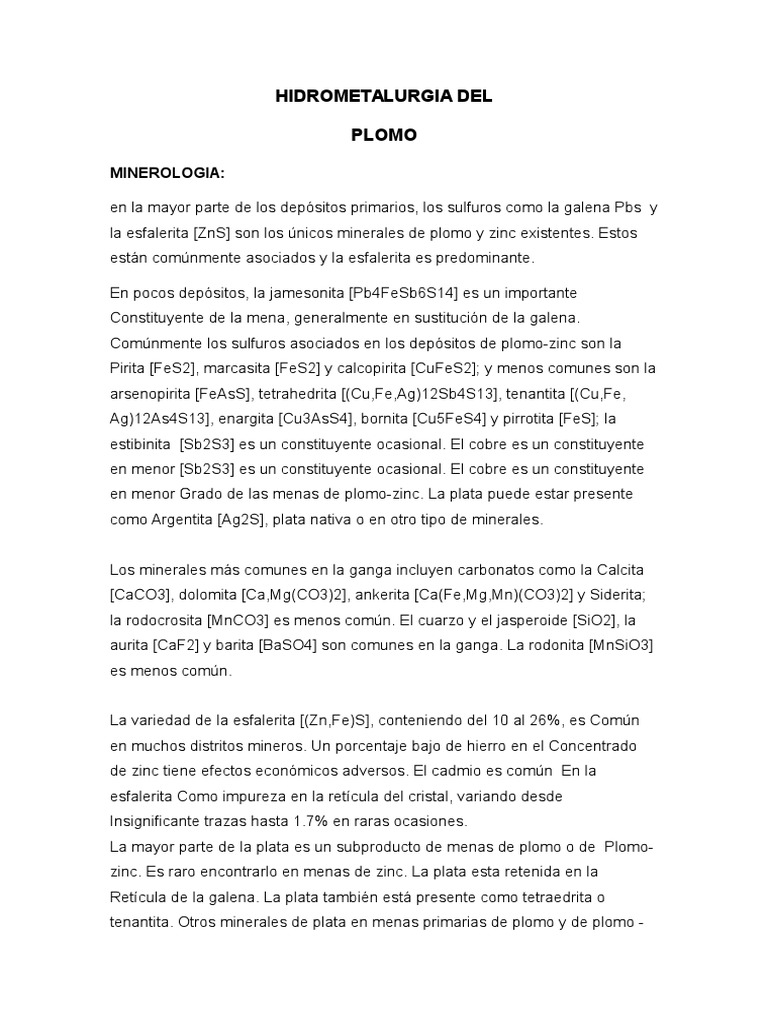 HIDROMETALURGIA DEL

PLOMO

MINEROLOGIA:

en la mayor parte de los depósitos primarios, los sulfuros como la galena Pbs y la esfalerita [ZnS] son los únicos minerales de plomo y zinc existentes. Estos están comúnmente asociados y la esfalerita es predominante.

En pocos depósitos, la jamesonita [Pb4FeSb6S14] es un importante Constituyente de la mena, generalmente en sustitución de la galena. Comúnmente los sulfuros asociados en los depósitos de plomo-zinc son la Pirita [FeS2], marcasita [FeS2] y calcopirita [CuFeS2]; y menos comunes son la arsenopirita [FeAsS], tetrahedrita [(Cu,Fe,Ag)12Sb4S13], tenantita [(Cu,Fe, Ag)12As4S13], enargita [Cu3AsS4], bornita [Cu5FeS4] y pirrotita [FeS]; la estibinita [Sb2S3] es un constituyente ocasional. El cobre es un constituyente en menor [Sb2S3] es un constituyente ocasional. El cobre es un constituyente en menor Grado de las menas de plomo-zinc. La plata puede estar presente como Argentita [Ag2S], plata nativa o en otro tipo de minerales.

Los minerales más comunes en la ganga incluyen carbonatos como la Calcita [CaCO3], dolomita [Ca,Mg(CO3)2], ankerita [Ca(Fe,Mg,Mn)(CO3)2] y Siderita; la rodocrosita [MnCO3] es menos común. El cuarzo y el jasperoide [SiO2], la aurita [CaF2] y barita [BaSO4] son comunes en la ganga. La rodonita [MnSiO3] es menos común.

La variedad de la esfalerita [(Zn,Fe)S], conteniendo del 10 al 26%, es Común en muchos distritos mineros. Un porcentaje bajo de hierro en el Concentrado de zinc tiene efectos económicos adversos. El cadmio es común En la esfalerita Como impureza en la retícula del cristal, variando desde Insignificante trazas hasta 1.7% en raras ocasiones.
La mayor parte de la plata es un subproducto de menas de plomo o de Plomo-zinc. Es raro encontrarlo en menas de zinc. La plata esta retenida en la Retícula de la galena. La plata también está presente como tetraedrita o tenantita. Otros minerales de plata en menas primarias de plomo y de plomo -